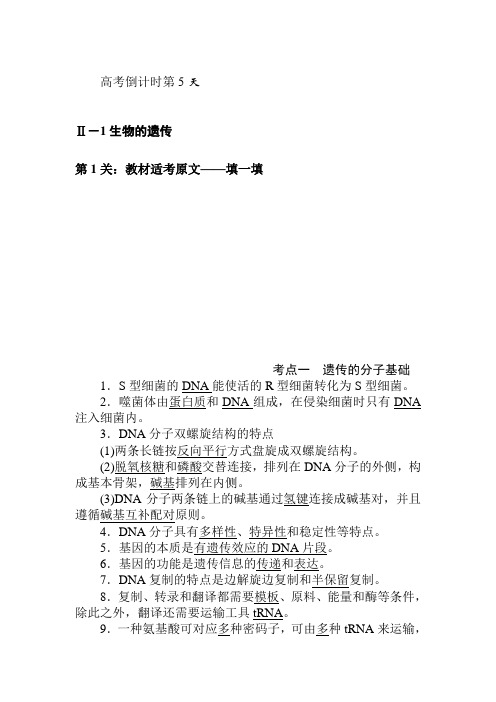 高考倒计时第 5 天

Ⅱ－1 生物的遗传

第 1 关：教材适考原文——填一填

考点一　遗传的分子基础

1．S 型细菌的 DNA 能使活的 R 型细菌转化为 S 型细菌。

2．噬菌体由蛋白质和 DNA 组成，在侵染细菌时只有 DNA 注入细菌内。

3．DNA 分子双螺旋结构的特点

(1)两条长链按反向平行方式盘旋成双螺旋结构。

(2)脱氧核糖和磷酸交替连接，排列在 DNA 分子的外侧，构成基本骨架，碱基排列在内侧。

(3)DNA 分子两条链上的碱基通过氢键连接成碱基对，并且遵循碱基互补配对原则。

4．DNA 分子具有多样性、特异性和稳定性等特点。

5．基因的本质是有遗传效应的 DNA 片段。

6．基因的功能是遗传信息的传递和表达。

7．DNA 复制的特点是边解旋边复制和半保留复制。

8．复制、转录和翻译都需要模板、原料、能量和酶等条件，除此之外，翻译还需要运输工具 tRNA。

9．一种氨基酸可对应多种密码子，可由多种 tRNA 来运输，